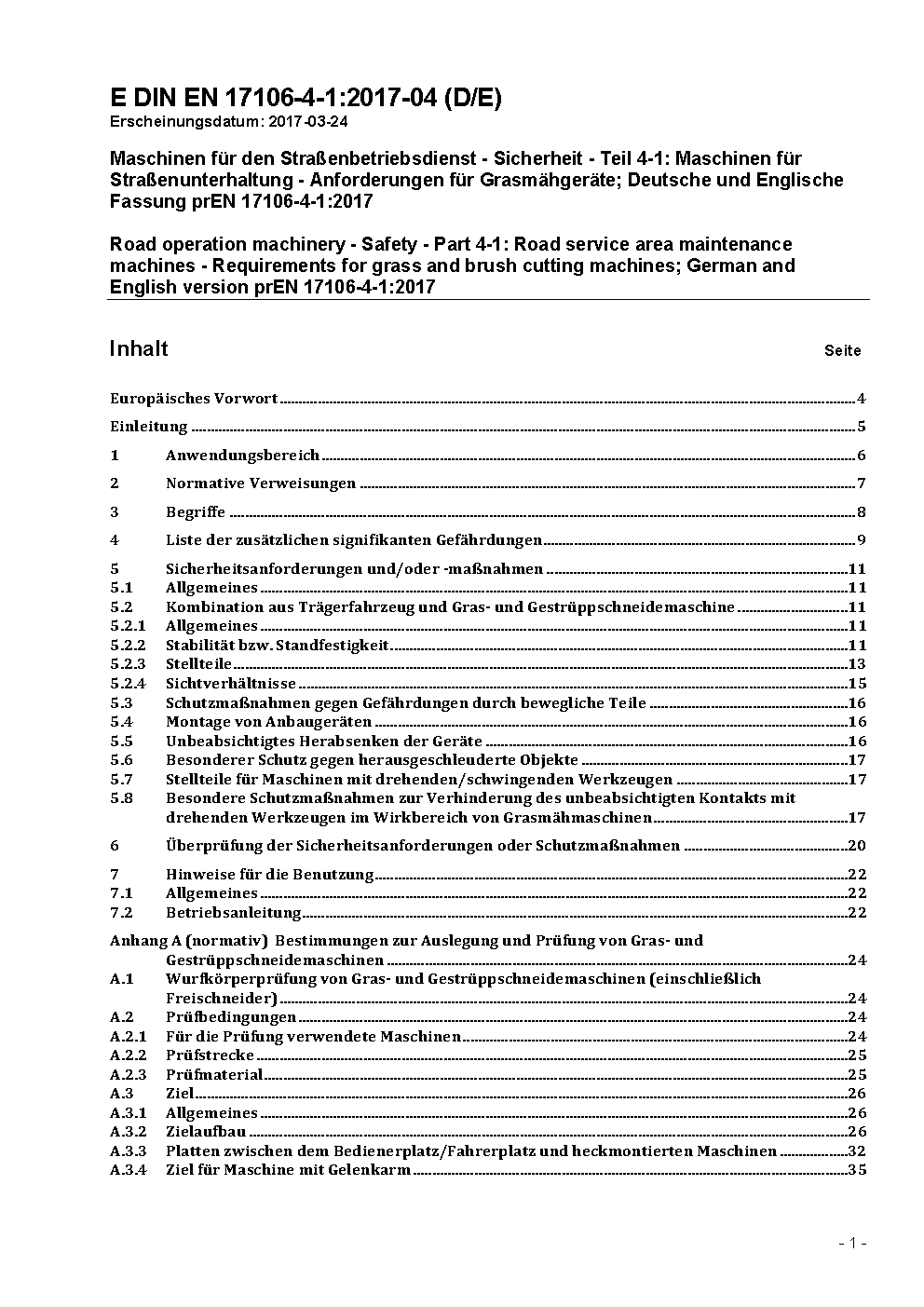 E DIN EN 17106-4-1:2017-04 (D/E)
Erscheinungsdatum: 2017-03-24

Maschinen für den Straßenbetriebsdienst - Sicherheit - Teil 4-1: Maschinen für Straßenunterhaltung - Anforderungen für Grasmähgeräte; Deutsche und Englische Fassung prEN 17106-4-1:2017

Road operation machinery - Safety - Part 4-1: Road service area maintenance machines - Requirements for grass and brush cutting machines; German and English version prEN 17106-4-1:2017

Inhalt Seite

Europäisches Vorwort 4

Einleitung 5

1 Anwendungsbereich 6

2 Normative Verweisungen 7

3 Begriffe 8

4 Liste der zusätzlichen signifikanten Gefährdungen 9

5 Sicherheitsanforderungen und/oder -maßnahmen 11
5.1 Allgemeines 11
5.2 Kombination aus Trägerfahrzeug und Gras- und Gestrüppschneidemaschine 11
5.2.1 Allgemeines 11
5.2.2 Stabilität bzw. Standfestigkeit 11
5.2.3 Stellteile 13
5.2.4 Sichtverhältnisse 15
5.3 Schutzmaßnahmen gegen Gefährdungen durch bewegliche Teile 16
5.4 Montage von Anbaugeräten 16
5.5 Unbeabsichtigtes Herabsenken der Geräte 16
5.6 Besonderer Schutz gegen herausgeschleuderte Objekte 17
5.7 Stellteile für Maschinen mit drehenden/schwingenden Werkzeugen 17
5.8 Besondere Schutzmaßnahmen zur Verhinderung des unbeabsichtigten Kontakts mit drehenden Werkzeugen im Wirkbereich von Grasmähmaschinen 17

6 Überprüfung der Sicherheitsanforderungen oder Schutzmaßnahmen 20

7 Hinweise für die Benutzung 22
7.1 Allgemeines 22
7.2 Betriebsanleitung 22

Anhang A (normativ) Bestimmungen zur Auslegung und Prüfung von Gras- und Gestrüppschneidemaschinen 24
A.1 Wurfkörperprüfung von Gras- und Gestrüppschneidemaschinen (einschließlich Freischneider) 24
A.2 Prüfbedingungen 24
A.2.1 Für die Prüfung verwendete Maschinen 24
A.2.2 Prüfstrecke 25
A.2.3 Prüfmaterial 25
A.3 Ziel 26
A.3.1 Allgemeines 26
A.3.2 Zielaufbau 26
A.3.3 Platten zwischen dem Bedienerplatz/Fahrerplatz und heckmontierten Maschinen 32
A.3.4 Ziel für Maschine mit Gelenkarm 35

- 1 -